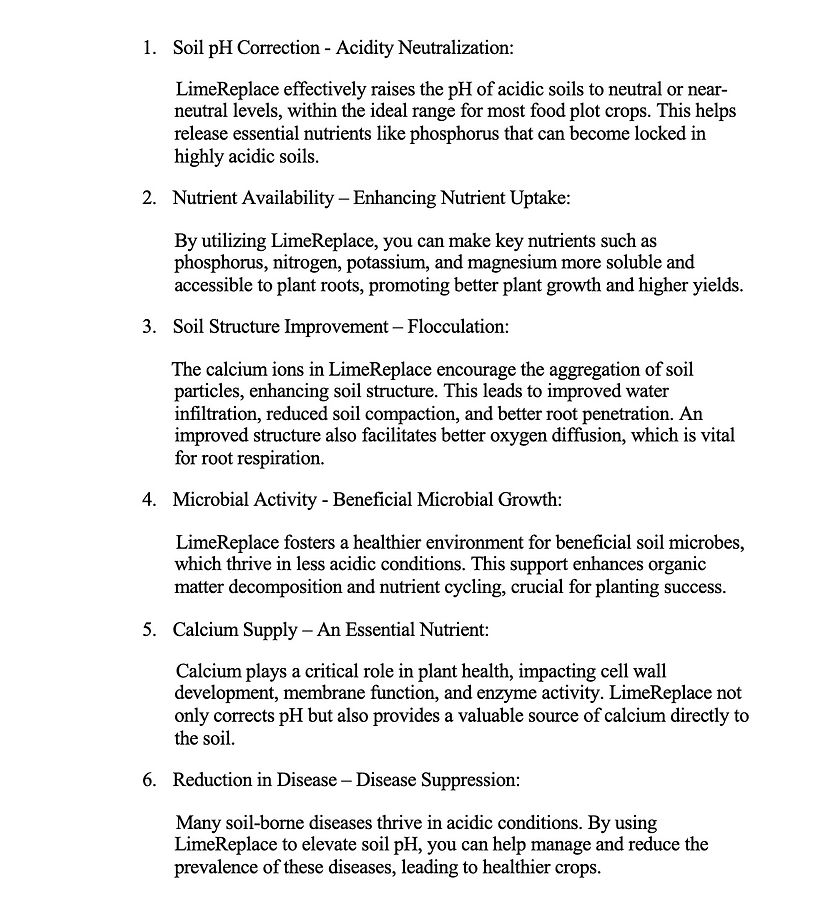 1. Soil pH Correction - Acidity Neutralization:

LimeReplace effectively raises the pH of acidic soils to neutral or near-neutral levels, within the ideal range for most food plot crops. This helps release essential nutrients like phosphorus that can become locked in highly acidic soils.

2. Nutrient Availability – Enhancing Nutrient Uptake:

By utilizing LimeReplace, you can make key nutrients such as phosphorus, nitrogen, potassium, and magnesium more soluble and accessible to plant roots, promoting better plant growth and higher yields.

3. Soil Structure Improvement – Flocculation:

The calcium ions in LimeReplace encourage the aggregation of soil particles, enhancing soil structure. This leads to improved water infiltration, reduced soil compaction, and better root penetration. An improved structure also facilitates better oxygen diffusion, which is vital for root respiration.

4. Microbial Activity - Beneficial Microbial Growth:

LimeReplace fosters a healthier environment for beneficial soil microbes, which thrive in less acidic conditions. This support enhances organic matter decomposition and nutrient cycling, crucial for planting success.

5. Calcium Supply – An Essential Nutrient:

Calcium plays a critical role in plant health, impacting cell wall development, membrane function, and enzyme activity. LimeReplace not only corrects pH but also provides a valuable source of calcium directly to the soil.

6. Reduction in Disease – Disease Suppression:

Many soil-borne diseases thrive in acidic conditions. By using LimeReplace to elevate soil pH, you can help manage and reduce the prevalence of these diseases, leading to healthier crops.